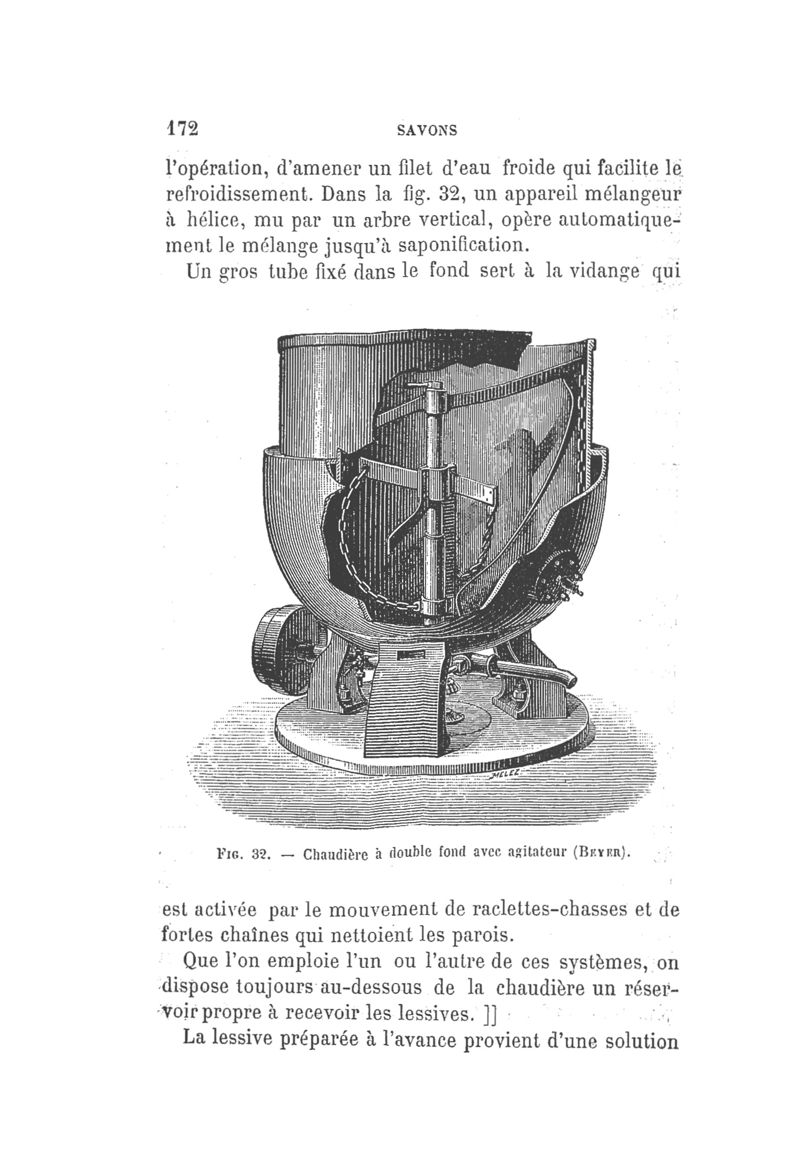 172 SAVONS

l'opération, d'amener un filet d'eau froide qui facilite le refroidissement. Dans la fig. 32, un appareil mélangeur à hélice, mu par un arbre vertical, opère automatiquement le mélange jusqu'à saponification.

Un gros tube fixé dans le fond sert à la vidange qui

MELEZ

Fig. 32. — Chaudière à double fond avec agitateur (Beyer).

est activée par le mouvement de raclettes-chasses et de fortes chaînes qui nettoient les parois.

Que l'on emploie l'un ou l'autre de ces systèmes, on dispose toujours au-dessous de la chaudière un réservoir propre à recevoir les lessives. ]]

La lessive préparée à l'avance provient d'une solution